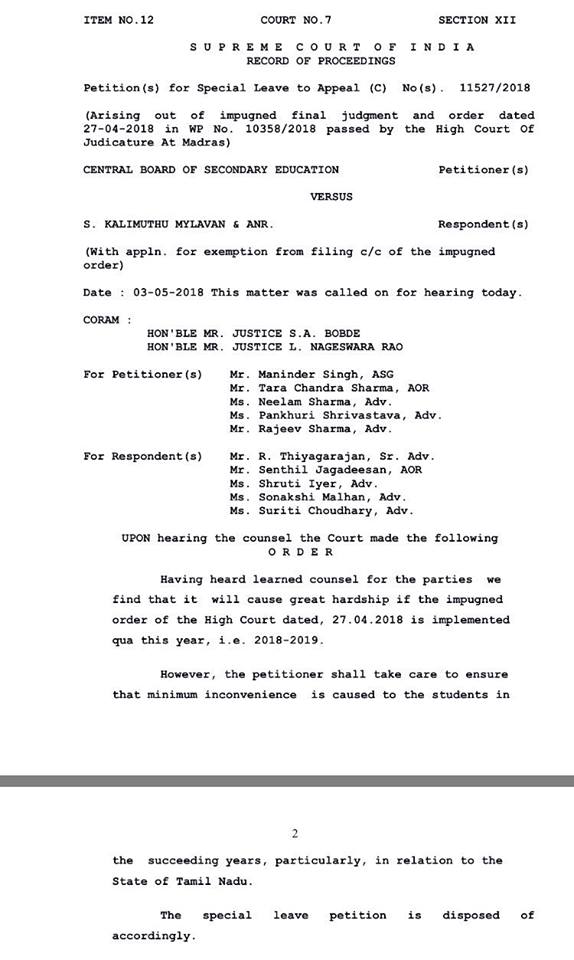 ITEM NO.12 COURT NO.7 SECTION XII

S U P R E M E C O U R T O F I N D I A
RECORD OF PROCEEDINGS

Petition(s) for Special Leave to Appeal (C) No(s). 11527/2018

(Arising out of impugned final judgment and order dated 27-04-2018 in WP No. 10358/2018 passed by the High Court Of Judicature At Madras)

CENTRAL BOARD OF SECONDARY EDUCATION Petitioner(s)

VERSUS

S. KALIMUTHU MYLAVAN & ANR. Respondent(s)

(With appln. for exemption from filing c/c of the impugned order)

Date : 03-05-2018 This matter was called on for hearing today.

CORAM :
HON'BLE MR. JUSTICE S.A. BOBDE
HON'BLE MR. JUSTICE L. NAGESWARA RAO

For Petitioner(s) Mr. Maninder Singh, ASG
Mr. Tara Chandra Sharma, AOR
Ms. Neelam Sharma, Adv.
Ms. Pankhuri Shrivastava, Adv.
Mr. Rajeev Sharma, Adv.

For Respondent(s) Mr. R. Thiyagarajan, Sr. Adv.
Mr. Senthil Jagadeesan, AOR
Ms. Shruti Iyer, Adv.
Ms. Sonakshi Malhan, Adv.
Ms. Suriti Choudhary, Adv.

UPON hearing the counsel the Court made the following
O R D E R

Having heard learned counsel for the parties we find that it will cause great hardship if the impugned order of the High Court dated, 27.04.2018 is implemented qua this year, i.e. 2018-2019.

However, the petitioner shall take care to ensure that minimum inconvenience is caused to the students in

2

the succeeding years, particularly, in relation to the State of Tamil Nadu.

The special leave petition is disposed of accordingly.